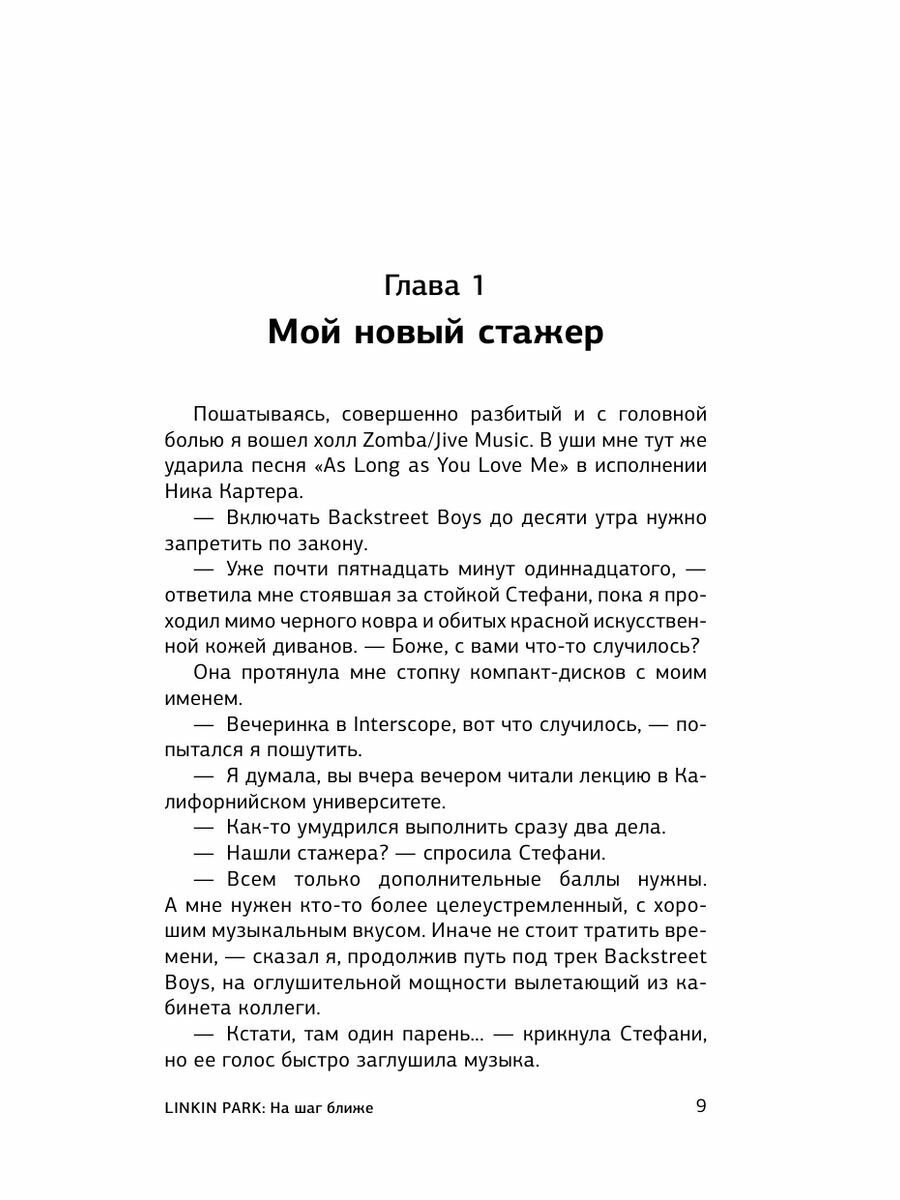 Глава 1
Мой новый стажер

Пошатываясь, совершенно разбитый и с головной болью я вошел холл Zomba/Jive Music. В уши мне тут же ударила песня «As Long as You Love Me» в исполнении Ника Картера.

— Включать Backstreet Boys до десяти утра нужно запретить по закону.

— Уже почти пятнадцать минут одиннадцатого, — ответила мне стоявшая за стойкой Стефани, пока я проходил мимо черного ковра и обитых красной искусственной кожей диванов. — Боже, с вами что-то случилось?

Она протянула мне стопку компакт-дисков с моим именем.

— Вечеринка в Interscope, вот что случилось, — попытался я пошутить.

— Я думала, вы вчера вечером читали лекцию в Калифорнийском университете.

— Как-то умудрился выполнить сразу два дела.

— Нашли стажера? — спросила Стефани.

— Всем только дополнительные баллы нужны. А мне нужен кто-то более целеустремленный, с хорошим музыкальным вкусом. Иначе не стоит тратить времени, — сказал я, продолжив путь под трек Backstreet Boys, на оглушительной мощности вылетающий из кабинета коллеги.

— Кстати, там один парень... — крикнула Стефани, но ее голос быстро заглушила музыка.

LINKIN PARK: На шаг ближе 9